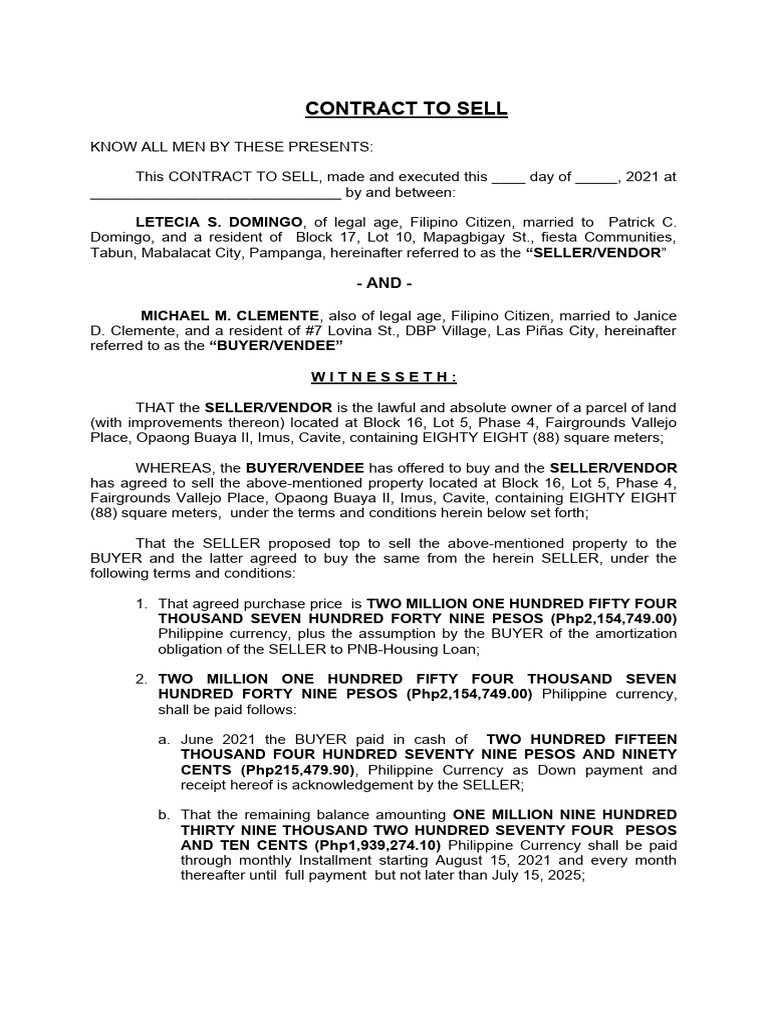 CONTRACT TO SELL

KNOW ALL MEN BY THESE PRESENTS:

This CONTRACT TO SELL, made and executed this ____ day of _____, 2021 at ________________________________ by and between:

LETECIA S. DOMINGO, of legal age, Filipino Citizen, married to Patrick C. Domingo, and a resident of Block 17, Lot 10, Mapagbigay St., fiesta Communities, Tabun, Mabalacat City, Pampanga, hereinafter referred to as the "SELLER/VENDOR"

- AND -

MICHAEL M. CLEMENTE, also of legal age, Filipino Citizen, married to Janice D. Clemente, and a resident of #7 Lovina St., DBP Village, Las Piñas City, hereinafter referred to as the "BUYER/VENDEE"

W I T N E S S E T H :

THAT the SELLER/VENDOR is the lawful and absolute owner of a parcel of land (with improvements thereon) located at Block 16, Lot 5, Phase 4, Fairgrounds Vallejo Place, Opaong Buaya II, Imus, Cavite, containing EIGHTY EIGHT (88) square meters;

WHEREAS, the BUYER/VENDEE has offered to buy and the SELLER/VENDOR has agreed to sell the above-mentioned property located at Block 16, Lot 5, Phase 4, Fairgrounds Vallejo Place, Opaong Buaya II, Imus, Cavite, containing EIGHTY EIGHT (88) square meters, under the terms and conditions herein below set forth;

That the SELLER proposed top to sell the above-mentioned property to the BUYER and the latter agreed to buy the same from the herein SELLER, under the following terms and conditions:

1. That agreed purchase price is TWO MILLION ONE HUNDRED FIFTY FOUR THOUSAND SEVEN HUNDRED FORTY NINE PESOS (Php2,154,749.00) Philippine currency, plus the assumption by the BUYER of the amortization obligation of the SELLER to PNB-Housing Loan;

2. TWO MILLION ONE HUNDRED FIFTY FOUR THOUSAND SEVEN HUNDRED FORTY NINE PESOS (Php2,154,749.00) Philippine currency, shall be paid follows:

a. June 2021 the BUYER paid in cash of TWO HUNDRED FIFTEEN THOUSAND FOUR HUNDRED SEVENTY NINE PESOS AND NINETY CENTS (Php215,479.90), Philippine Currency as Down payment and receipt hereof is acknowledgement by the SELLER;

b. That the remaining balance amounting ONE MILLION NINE HUNDRED THIRTY NINE THOUSAND TWO HUNDRED SEVENTY FOUR PESOS AND TEN CENTS (Php1,939,274.10) Philippine Currency shall be paid through monthly Installment starting August 15, 2021 and every month thereafter until full payment but not later than July 15, 2025;